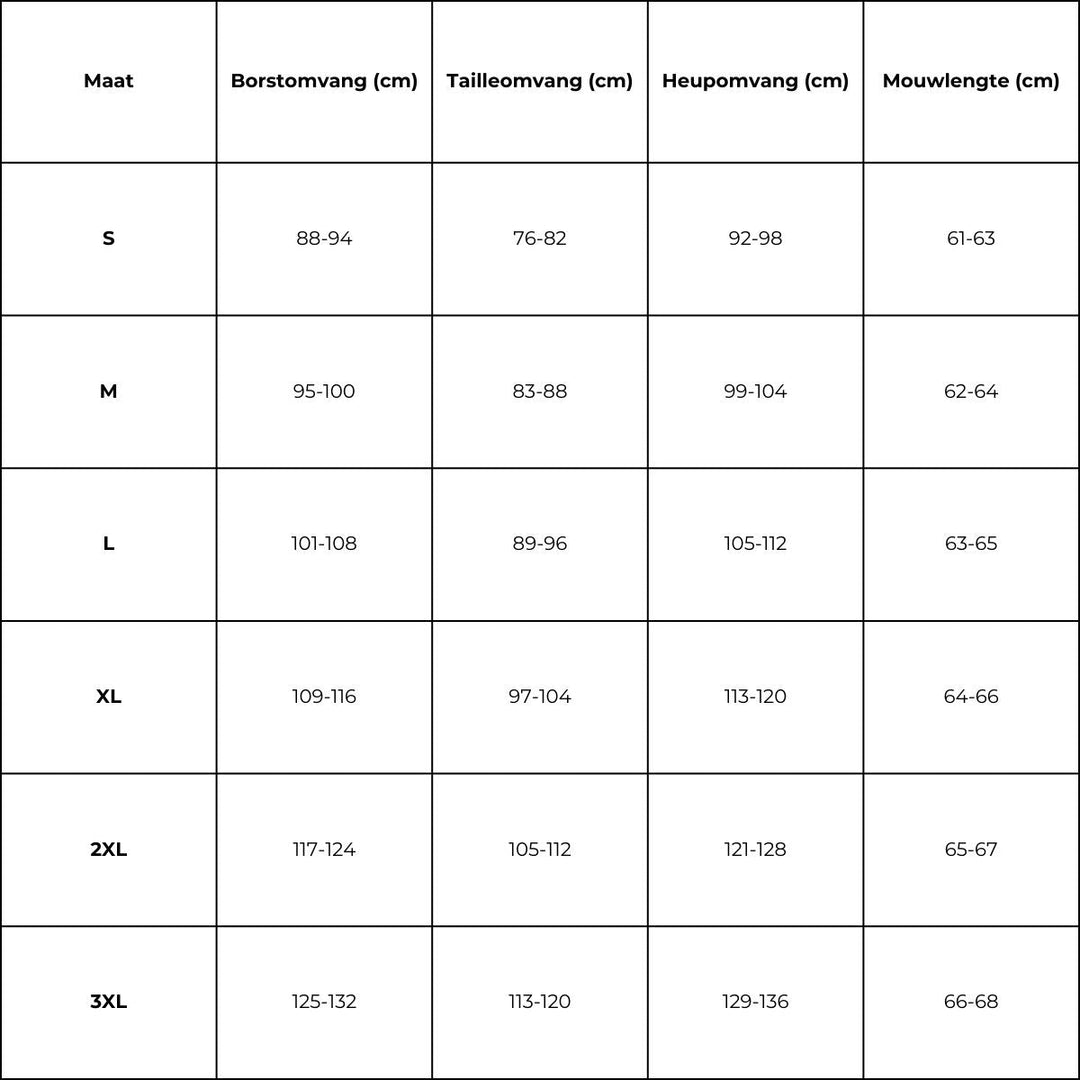 | Maat | Borstomvang (cm) | Tailleomvang (cm) | Heupomvang (cm) | Mouwlengte (cm) |
|---|---|---|---|---|
| S | 88-94 | 76-82 | 92-98 | 61-63 |
| M | 95-100 | 83-88 | 99-104 | 62-64 |
| L | 101-108 | 89-96 | 105-112 | 63-65 |
| XL | 109-116 | 97-104 | 113-120 | 64-66 |
| 2XL | 117-124 | 105-112 | 121-128 | 65-67 |
| 3XL | 125-132 | 113-120 | 129-136 | 66-68 |